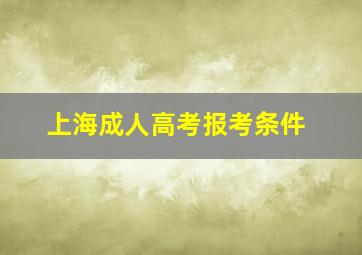 上海成人高考报考条件